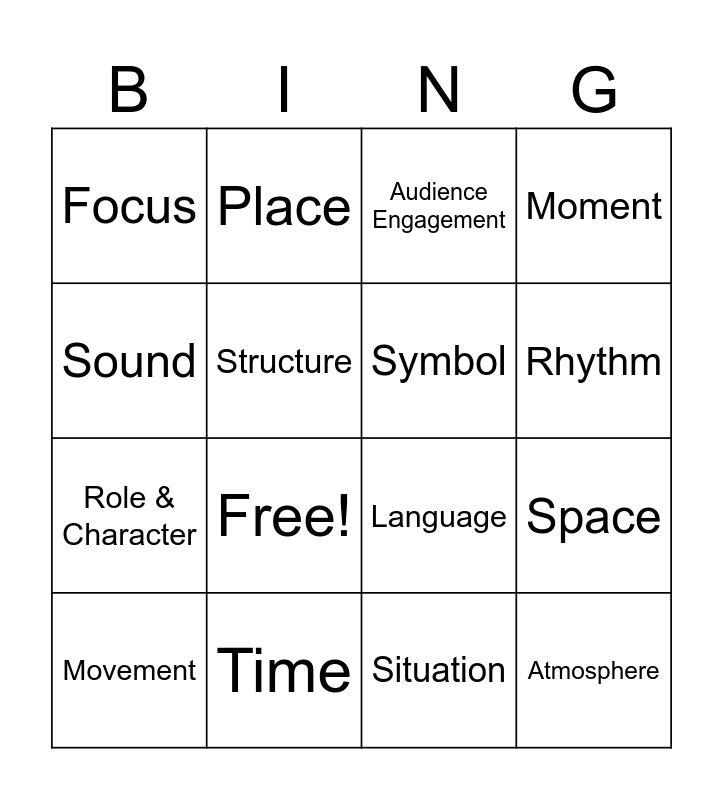 | B | I | N | G |
|---|---|---|---|
| Focus | Place | Audience Engagement | Moment |
| Sound | Structure | Symbol | Rhythm |
| Role & Character | Free! | Language | Space |
| Movement | Time | Situation | Atmosphere |